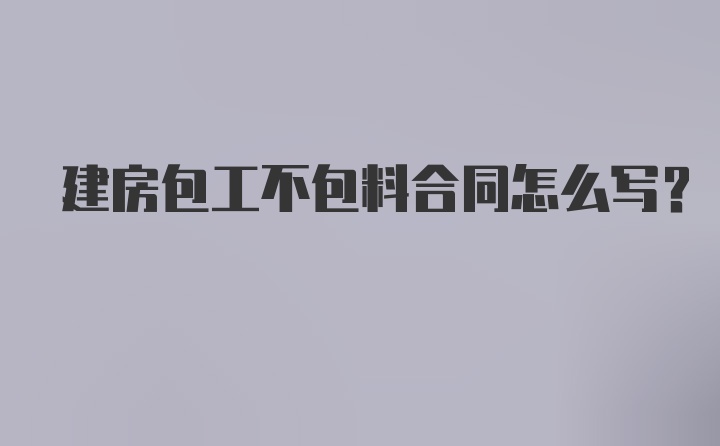 建房包工不包料合同怎么写?